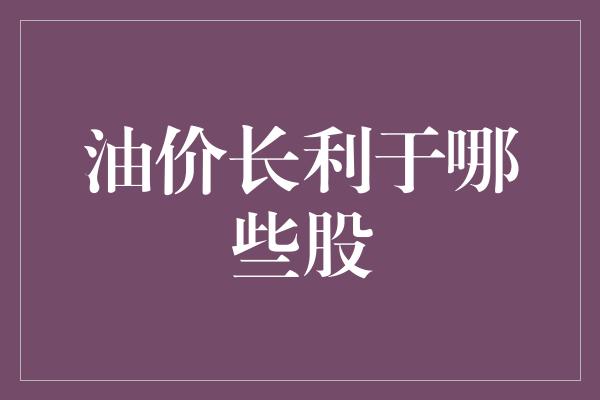 油价长利于哪些股